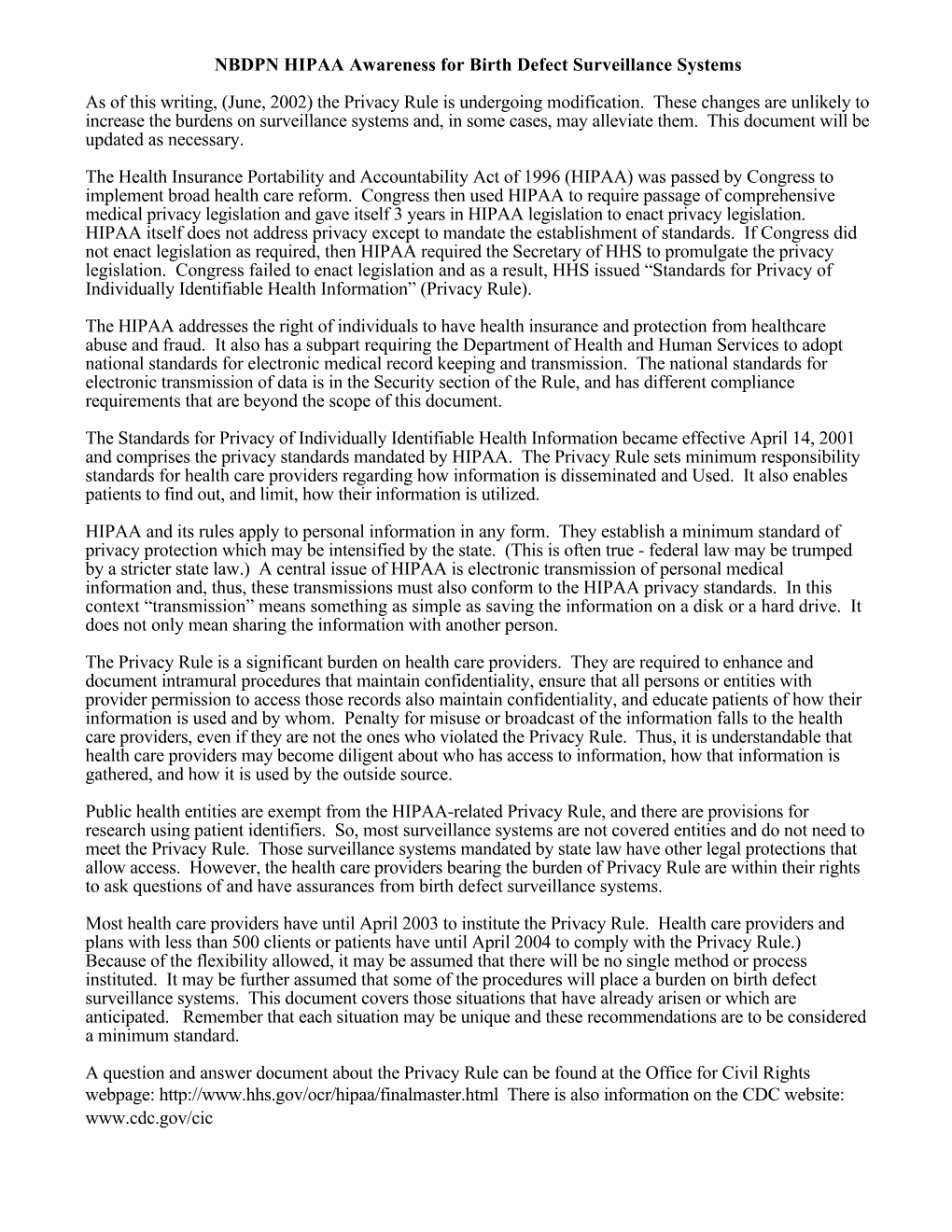 NBDPN HIPAA Awareness for Birth Defect Surveillance Systems

As of this writing, (June, 2002) the Privacy Rule is undergoing modification. These changes are unlikely to increase the burdens on surveillance systems and, in some cases, may alleviate them. This document will be updated as necessary.

The Health Insurance Portability and Accountability Act of 1996 (HIPAA) was passed by Congress to implement broad health care reform. Congress then used HIPAA to require passage of comprehensive medical privacy legislation and gave itself 3 years in HIPAA legislation to enact privacy legislation. HIPAA itself does not address privacy except to mandate the establishment of standards. If Congress did not enact legislation as required, then HIPAA required the Secretary of HHS to promulgate the privacy legislation. Congress failed to enact legislation and as a result, HHS issued “Standards for Privacy of Individually Identifiable Health Information” (Privacy Rule).

The HIPAA addresses the right of individuals to have health insurance and protection from healthcare abuse and fraud. It also has a subpart requiring the Department of Health and Human Services to adopt national standards for electronic medical record keeping and transmission. The national standards for electronic transmission of data is in the Security section of the Rule, and has different compliance requirements that are beyond the scope of this document.

The Standards for Privacy of Individually Identifiable Health Information became effective April 14, 2001 and comprises the privacy standards mandated by HIPAA. The Privacy Rule sets minimum responsibility standards for health care providers regarding how information is disseminated and Used. It also enables patients to find out, and limit, how their information is utilized.

HIPAA and its rules apply to personal information in any form. They establish a minimum standard of privacy protection which may be intensified by the state. (This is often true - federal law may be trumped by a stricter state law.) A central issue of HIPAA is electronic transmission of personal medical information and, thus, these transmissions must also conform to the HIPAA privacy standards. In this context “transmission” means something as simple as saving the information on a disk or a hard drive. It does not only mean sharing the information with another person.

The Privacy Rule is a significant burden on health care providers. They are required to enhance and document intramural procedures that maintain confidentiality, ensure that all persons or entities with provider permission to access those records also maintain confidentiality, and educate patients of how their information is used and by whom. Penalty for misuse or broadcast of the information falls to the health care providers, even if they are not the ones who violated the Privacy Rule. Thus, it is understandable that health care providers may become diligent about who has access to information, how that information is gathered, and how it is used by the outside source.

Public health entities are exempt from the HIPAA-related Privacy Rule, and there are provisions for research using patient identifiers. So, most surveillance systems are not covered entities and do not need to meet the Privacy Rule. Those surveillance systems mandated by state law have other legal protections that allow access. However, the health care providers bearing the burden of Privacy Rule are within their rights to ask questions of and have assurances from birth defect surveillance systems.

Most health care providers have until April 2003 to institute the Privacy Rule. Health care providers and plans with less than 500 clients or patients have until April 2004 to comply with the Privacy Rule.) Because of the flexibility allowed, it may be assumed that there will be no single method or process instituted. It may be further assumed that some of the procedures will place a burden on birth defect surveillance systems. This document covers those situations that have already arisen or which are anticipated. Remember that each situation may be unique and these recommendations are to be considered a minimum standard.

A question and answer document about the Privacy Rule can be found at the Office for Civil Rights webpage: http://www.hhs.gov/ocr/hipaa/finalmaster.html There is also information on the CDC website: www.cdc.gov/cic